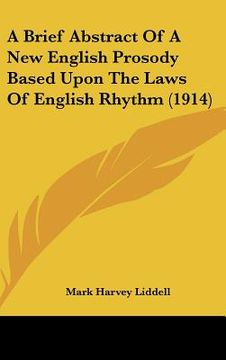 A Brief Abstract Of A New English Prosody Based Upon The Laws Of English Rhythm (1914)

Mark Harvey Liddell